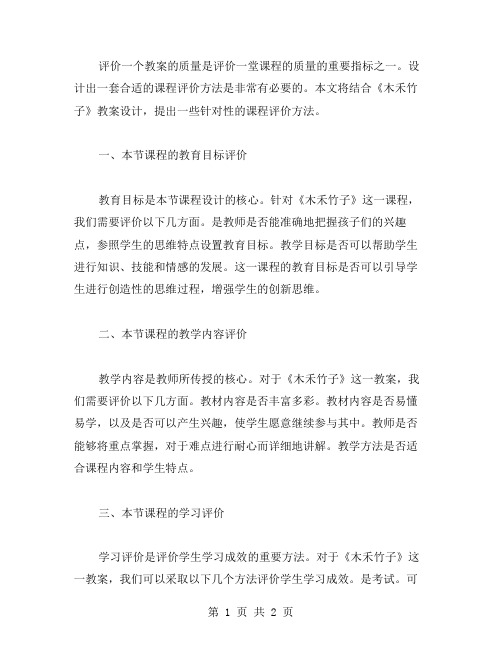 评价一个教案的质量是评价一堂课程的质量的重要指标之一。设计出一套合适的课程评价方法是非常有必要的。本文将结合《木禾竹子》教案设计，提出一些针对性的课程评价方法。

一、本节课程的教育目标评价

教育目标是本节课程设计的核心。针对《木禾竹子》这一课程，我们需要评价以下几方面。是教师是否能准确地把握孩子们的兴趣点，参照学生的思维特点设置教育目标。教学目标是否可以帮助学生进行知识、技能和情感的发展。这一课程的教育目标是否可以引导学生进行创造性的思维过程，增强学生的创新思维。

二、本节课程的教学内容评价

教学内容是教师所传授的核心。对于《木禾竹子》这一教案，我们需要评价以下几方面。教材内容是否丰富多彩。教材内容是否易懂易学，以及是否可以产生兴趣，使学生愿意继续参与其中。教师是否能够将重点掌握，对于难点进行耐心而详细地讲解。教学方法是否适合课程内容和学生特点。

三、本节课程的学习评价

学习评价是评价学生学习成效的重要方法。对于《木禾竹子》这一教案，我们可以采取以下几个方法评价学生学习成效。是考试。可

第 1 页 共 2 页